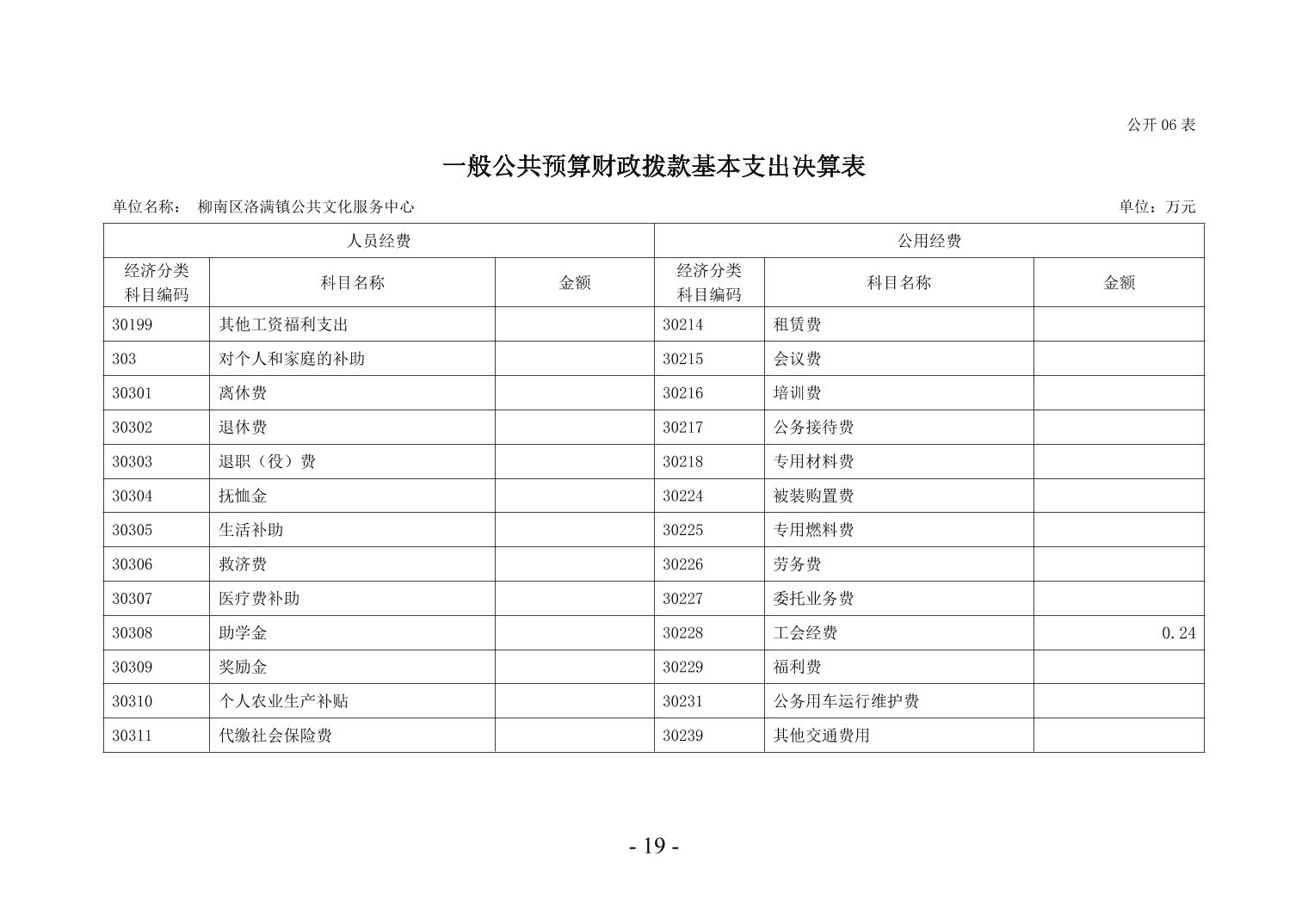 公开 06 表

一般公共预算财政拨款基本支出决算表

单位名称： 柳南区洛满镇公共文化服务中心

单位：万元

| 人员经费 | | | 公用经费 | | |
|---|---|---|---|---|---|
| 经济分类科目编码 | 科目名称 | 金额 | 经济分类科目编码 | 科目名称 | 金额 |
| 30199 | 其他工资福利支出 | | 30214 | 租赁费 | |
| 303 | 对个人和家庭的补助 | | 30215 | 会议费 | |
| 30301 | 离休费 | | 30216 | 培训费 | |
| 30302 | 退休费 | | 30217 | 公务接待费 | |
| 30303 | 退职（役）费 | | 30218 | 专用材料费 | |
| 30304 | 抚恤金 | | 30224 | 被装购置费 | |
| 30305 | 生活补助 | | 30225 | 专用燃料费 | |
| 30306 | 救济费 | | 30226 | 劳务费 | |
| 30307 | 医疗费补助 | | 30227 | 委托业务费 | |
| 30308 | 助学金 | | 30228 | 工会经费 | 0.24 |
| 30309 | 奖励金 | | 30229 | 福利费 | |
| 30310 | 个人农业生产补贴 | | 30231 | 公务用车运行维护费 | |
| 30311 | 代缴社会保险费 | | 30239 | 其他交通费用 | |

- 19 -